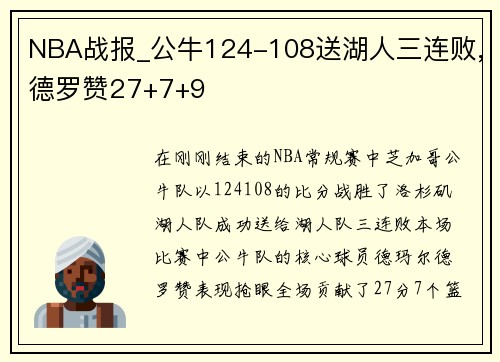 NBA战报_公牛124-108送湖人三连败，德罗赞27+7+9

在刚刚结束的NBA常规赛中芝加哥公牛队以124108的比分战胜了洛杉矶湖人队成功送给湖人队三连败本场比赛中公牛队的核心球员德玛尔德罗赞表现抢眼全场贡献了27分7个篮